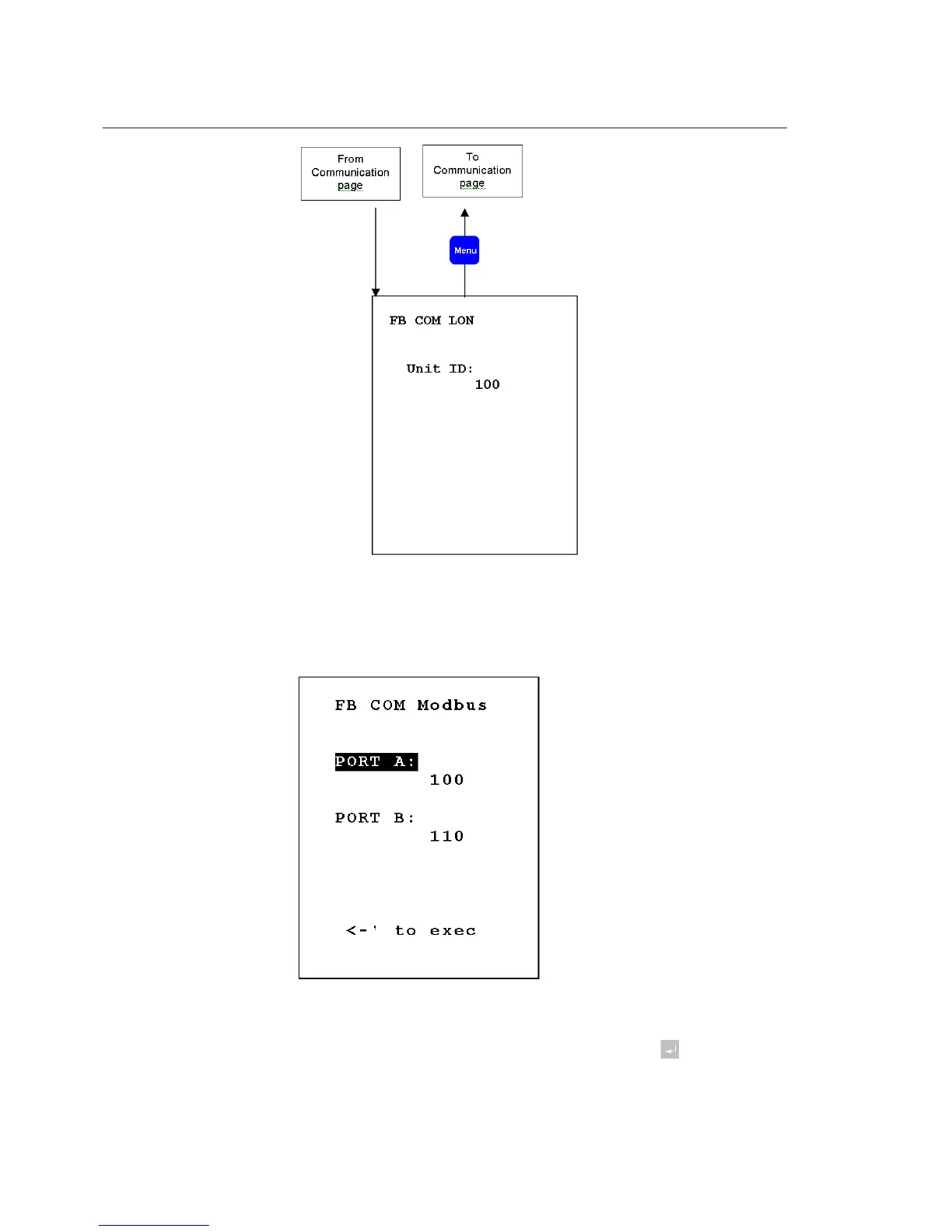 From Communication page

To Communication page

Menu

FB COM LON

Unit ID:
100

FB COM Modbus

PORT A:
100

PORT B:
110

<-' to exec